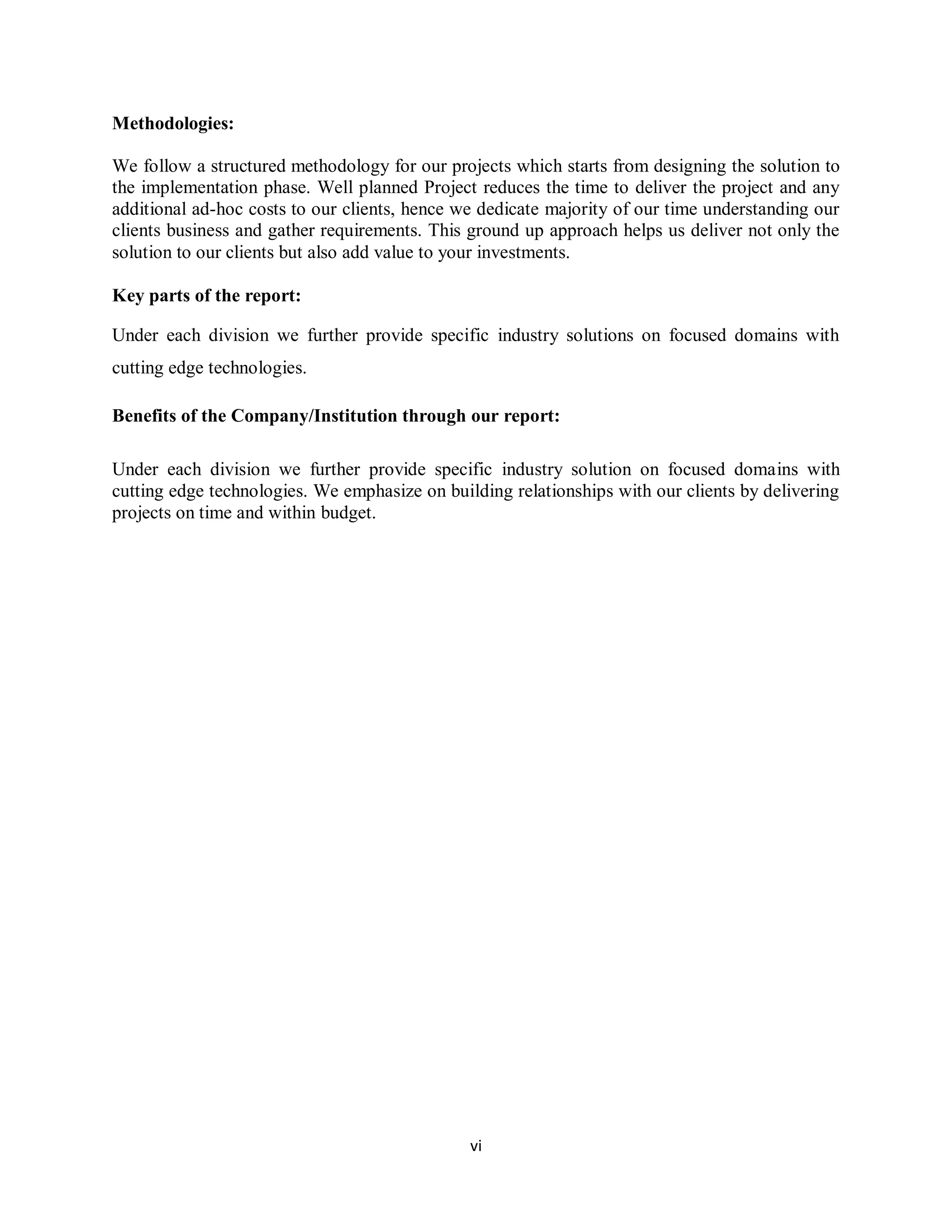 Methodologies:

We follow a structured methodology for our projects which starts from designing the solution to the implementation phase. Well planned Project reduces the time to deliver the project and any additional ad-hoc costs to our clients, hence we dedicate majority of our time understanding our clients business and gather requirements. This ground up approach helps us deliver not only the solution to our clients but also add value to your investments.

Key parts of the report:

Under each division we further provide specific industry solutions on focused domains with cutting edge technologies.

Benefits of the Company/Institution through our report:

Under each division we further provide specific industry solution on focused domains with cutting edge technologies. We emphasize on building relationships with our clients by delivering projects on time and within budget.

vi